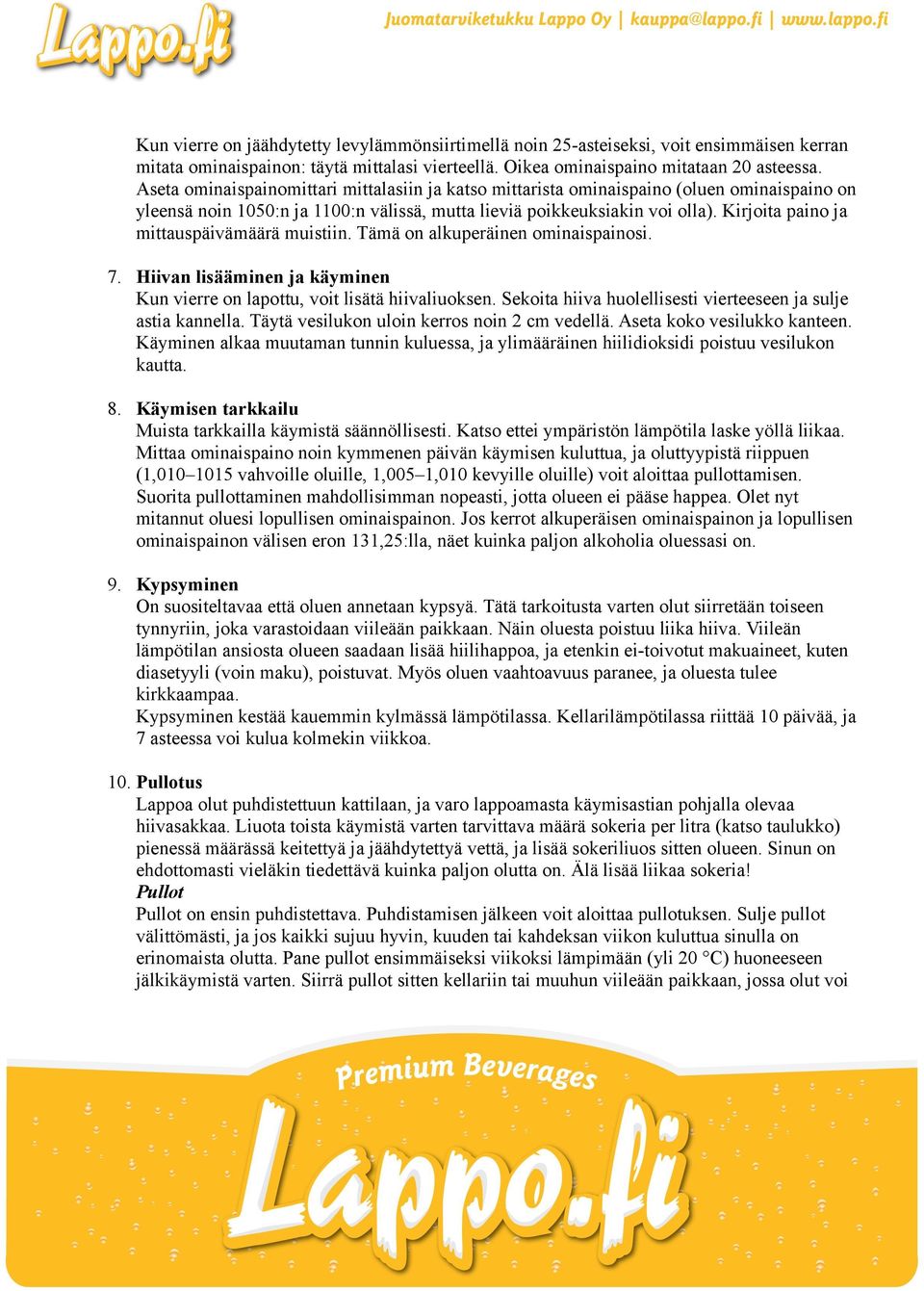 Lappo.fi

Juomatarviketukku Lappo Oy | kauppa@lappo.fi | www.lappo.fi

Kun vierre on jäähdytetty levylämmönsiirtimellä noin 25-asteiseksi, voit ensimmäisen kerran mitata ominaispainon: täytä mittalasi vierteellä. Oikea ominaispaino mitataan 20 asteessa. Aseta ominaispainomittari mittalasiin ja katso mittarista ominaispaino (oluen ominaispaino on yleensä noin 1050:n ja 1100:n välissä, mutta lieviä poikkeuksiakin voi olla). Kirjoita paino ja mittauspäivämäärä muistiin. Tämä on alkuperäinen ominaispainosi.

7. Hiivan lisääminen ja käyminen
Kun vierre on lapottu, voit lisätä hiivaliuoksen. Sekoita hiiva huolellisesti vierteeseen ja sulje astia kannella. Täytä vesilukon uloin kerros noin 2 cm vedellä. Aseta koko vesilukko kanteen. Käyminen alkaa muutaman tunnin kuluessa, ja ylimääräinen hiilidioksidi poistuu vesilukon kautta.

8. Käymisen tarkkailu
Muista tarkkailla käymistä säännöllisesti. Katso ettei ympäristön lämpötila laske yöllä liikaa. Mittaa ominaispaino noin kymmenen päivän käymisen kuluttua, ja oluttyypistä riippuen (1,010–1015 vahvoille oluille, 1,005–1,010 kevyille oluille) voit aloittaa pullottamisen. Suorita pullottaminen mahdollisimman nopeasti, jotta olueen ei pääse happea. Olet nyt mitannut oluesi lopullisen ominaispainon. Jos kerrot alkuperäisen ominaispainon ja lopullisen ominaispainon välisen eron 131,25:lla, näet kuinka paljon alkoholia oluessasi on.

9. Kypsyminen
On suositeltavaa että oluen annetaan kypsyä. Tätä tarkoitusta varten olut siirretään toiseen tynnyriin, joka varastoidaan viileään paikkaan. Näin oluesta poistuu liika hiiva. Viileän lämpötilan ansiosta olueen saadaan lisää hiilihappoa, ja etenkin ei-toivotut makuaineet, kuten diasetyyli (voin maku), poistuvat. Myös oluen vaahtoavuus paranee, ja oluesta tulee kirkkaampaa.
Kypsyminen kestää kauemmin kylmässä lämpötilassa. Kellarilämpötilassa riittää 10 päivää, ja 7 asteessa voi kulua kolmekin viikkoa.

10. Pullotus
Lappoa olut puhdistettuun kattilaan, ja varo lappoamasta käymisastian pohjalla olevaa hiivasakkaa. Liuota toista käymistä varten tarvittava määrä sokeria per litra (katso taulukko) pienessä määrässä keitettyä ja jäähdytettyä vettä, ja lisää sokeriliuos sitten olueen. Sinun on ehdottomasti vieläkin tiedettävä kuinka paljon olutta on. Älä lisää liikaa sokeria!
Pullot
Pullot on ensin puhdistettava. Puhdistamisen jälkeen voit aloittaa pullotuksen. Sulje pullot välittömästi, ja jos kaikki sujuu hyvin, kuuden tai kahdeksan viikon kuluttua sinulla on erinomaista olutta. Pane pullot ensimmäiseksi viikoksi lämpimään (yli 20 °C) huoneeseen jälkikäymistä varten. Siirrä pullot sitten kellariin tai muuhun viileään paikkaan, jossa olut voi

Premium Beverages
Lappo.fi